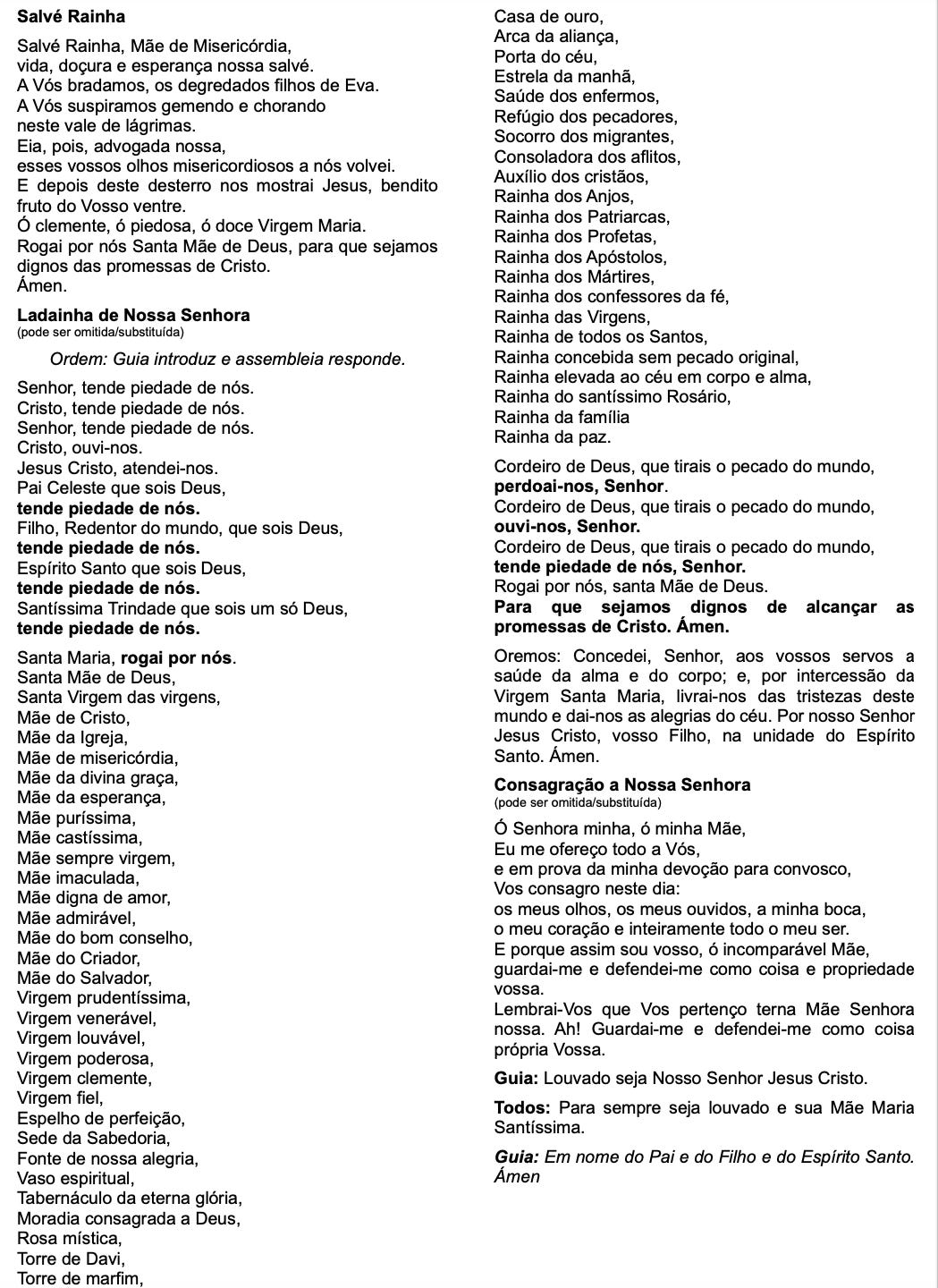 Salvé Rainha

Salvé Rainha, Mãe de Misericórdia, vida, doçura e esperança nossa salvé. A Vós bradamos, os degredados filhos de Eva. A Vós suspiramos gemendo e chorando neste vale de lágrimas. Eia, pois, advogada nossa, esses vossos olhos misericordiosos a nós volvei. E depois deste desterro nos mostrai Jesus, bendito fruto do Vosso ventre. Ó clemente, ó piedosa, ó doce Virgem Maria. Rogai por nós Santa Mãe de Deus, para que sejamos dignos das promessas de Cristo. Ámen.

Ladainha de Nossa Senhora
(pode ser omitida/substituída)

Ordem: Guia introduz e assembleia responde.

Senhor, tende piedade de nós.
Cristo, tende piedade de nós.
Senhor, tende piedade de nós.
Cristo, ouvi-nos.
Jesus Cristo, atendei-nos.
Pai Celeste que sois Deus,
tende piedade de nós.
Filho, Redentor do mundo, que sois Deus,
tende piedade de nós.
Espírito Santo que sois Deus,
tende piedade de nós.
Santíssima Trindade que sois um só Deus,
tende piedade de nós.

Santa Maria, rogai por nós.
Santa Mãe de Deus,
Santa Virgem das virgens,
Mãe de Cristo,
Mãe da Igreja,
Mãe de misericórdia,
Mãe da divina graça,
Mãe da esperança,
Mãe puríssima,
Mãe castíssima,
Mãe sempre virgem,
Mãe imaculada,
Mãe digna de amor,
Mãe admirável,
Mãe do bom conselho,
Mãe do Criador,
Mãe do Salvador,
Virgem prudentíssima,
Virgem venerável,
Virgem louvável,
Virgem poderosa,
Virgem clemente,
Virgem fiel,
Espelho de perfeição,
Sede da Sabedoria,
Fonte de nossa alegria,
Vaso espiritual,
Tabernáculo da eterna glória,
Moradia consagrada a Deus,
Rosa mística,
Torre de Davi,
Torre de marfim,
Casa de ouro,
Arca da aliança,
Porta do céu,
Estrela da manhã,
Saúde dos enfermos,
Refúgio dos pecadores,
Socorro dos migrantes,
Consoladora dos aflitos,
Auxílio dos cristãos,
Rainha dos Anjos,
Rainha dos Patriarcas,
Rainha dos Profetas,
Rainha dos Apóstolos,
Rainha dos Mártires,
Rainha dos confessores da fé,
Rainha das Virgens,
Rainha de todos os Santos,
Rainha concebida sem pecado original,
Rainha elevada ao céu em corpo e alma,
Rainha do santíssimo Rosário,
Rainha da família
Rainha da paz.

Cordeiro de Deus, que tirais o pecado do mundo,
perdoai-nos, Senhor.
Cordeiro de Deus, que tirais o pecado do mundo,
ouvi-nos, Senhor.
Cordeiro de Deus, que tirais o pecado do mundo,
tende piedade de nós, Senhor.
Rogai por nós, santa Mãe de Deus.
Para que sejamos dignos de alcançar as promessas de Cristo. Ámen.

Oremos: Concedei, Senhor, aos vossos servos a saúde da alma e do corpo; e, por intercessão da Virgem Santa Maria, livrai-nos das tristezas deste mundo e dai-nos as alegrias do céu. Por nosso Senhor Jesus Cristo, vosso Filho, na unidade do Espírito Santo. Ámen.

Consagração a Nossa Senhora
(pode ser omitida/substituída)

Ó Senhora minha, ó minha Mãe,
Eu me ofereço todo a Vós,
e em prova da minha devoção para convosco,
Vos consagro neste dia:
os meus olhos, os meus ouvidos, a minha boca,
o meu coração e inteiramente todo o meu ser.
E porque assim sou vosso, ó incomparável Mãe, guardai-me e defendei-me como coisa e propriedade vossa.
Lembrai-Vos que Vos pertenço terna Mãe Senhora nossa. Ah! Guardai-me e defendei-me como coisa própria Vossa.

Guia: Louvado seja Nosso Senhor Jesus Cristo.

Todos: Para sempre seja louvado e sua Mãe Maria Santíssima.

Guia: Em nome do Pai e do Filho e do Espírito Santo. Ámen